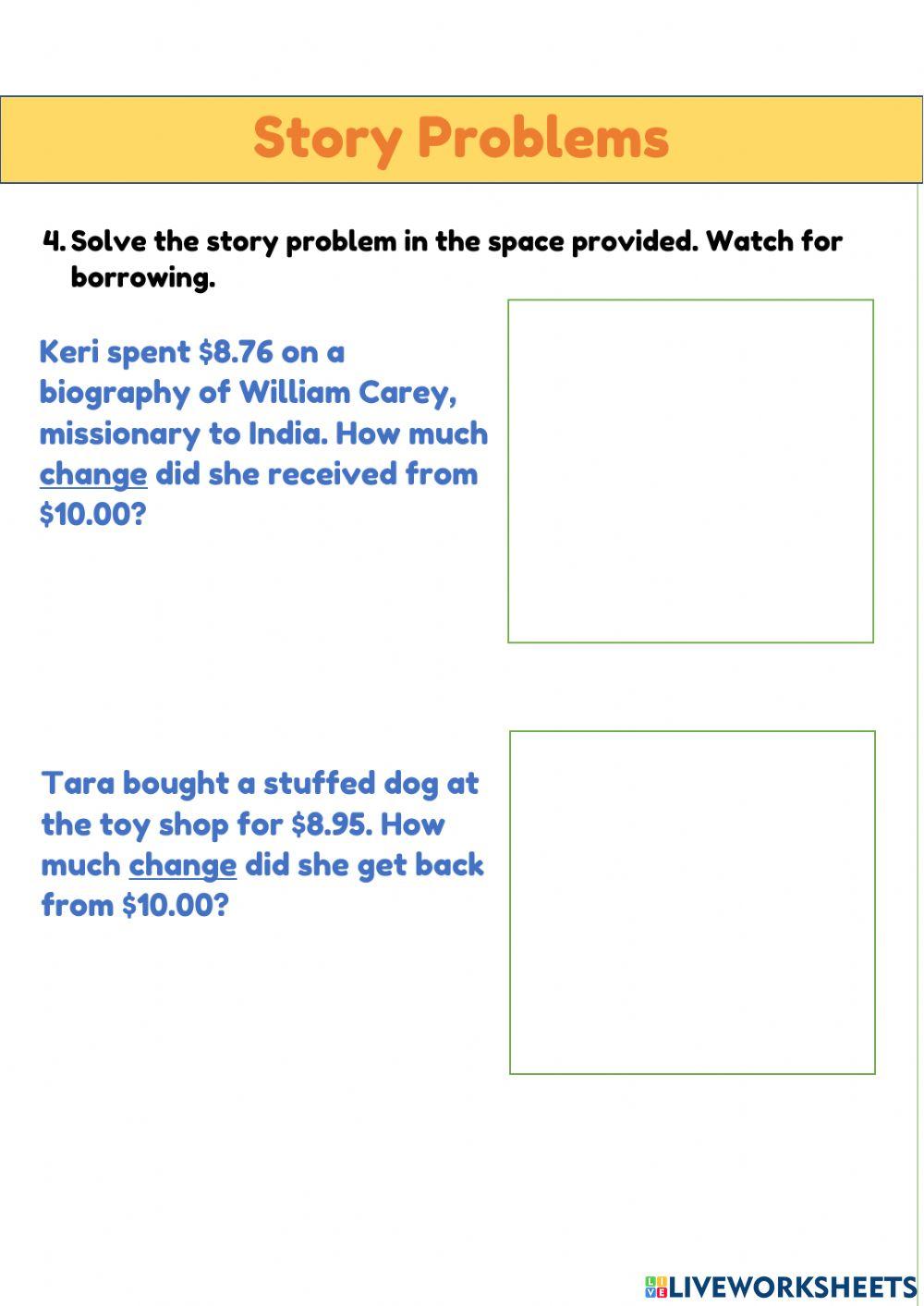 Story Problems

4. Solve the story problem in the space provided. Watch for borrowing.

Keri spent $8.76 on a biography of William Carey, missionary to India. How much change did she received from $10.00?

Tara bought a stuffed dog at the toy shop for $8.95. How much change did she get back from $10.00?

LIVEWORKSHEETS